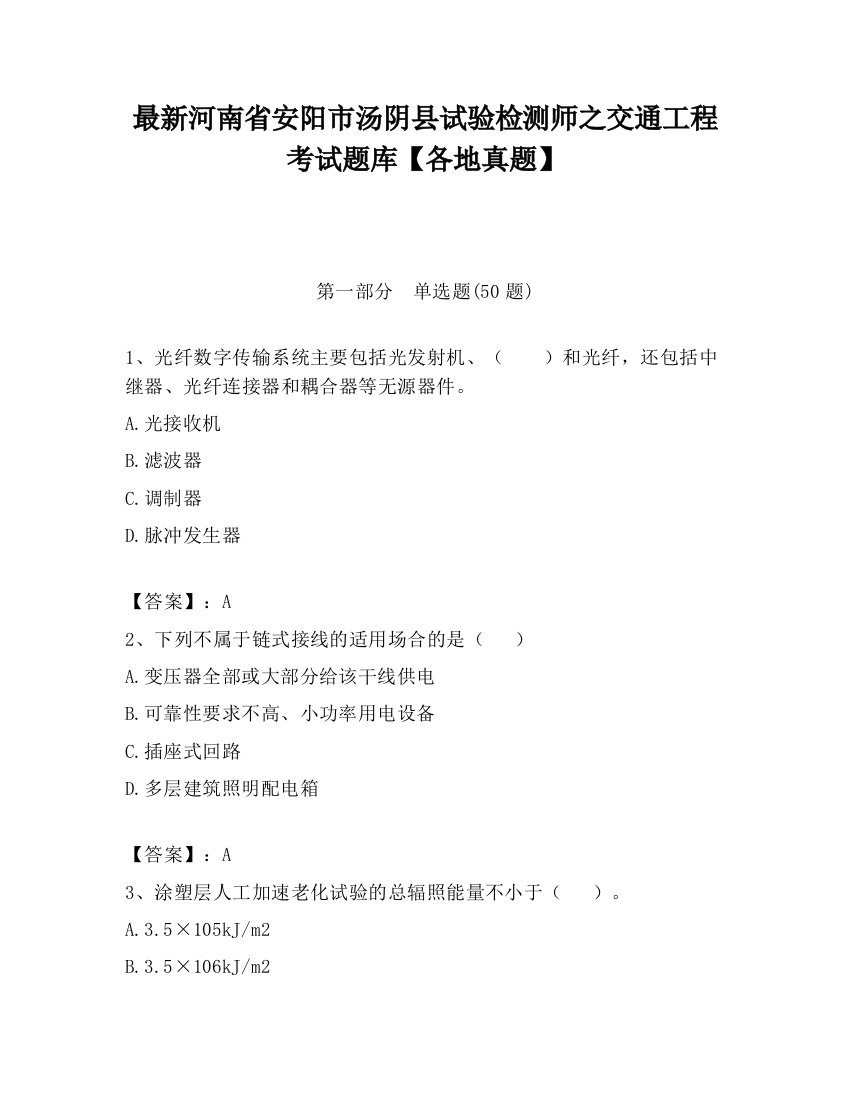 最新河南省安阳市汤阴县试验检测师之交通工程考试题库【各地真题】

第一部分　单选题(50 题)

1、光纤数字传输系统主要包括光发射机、（　　）和光纤，还包括中继器、光纤连接器和耦合器等无源器件。

A.光接收机

B.滤波器

C.调制器

D.脉冲发生器

【答案】：A

2、下列不属于链式接线的适用场合的是（　　）

A.变压器全部或大部分给该干线供电

B.可靠性要求不高、小功率用电设备

C.插座式回路

D.多层建筑照明配电箱

【答案】：A

3、涂塑层人工加速老化试验的总辐照能量不小于（　　）。

A.3.5×105kJ/m2

B.3.5×106kJ/m2